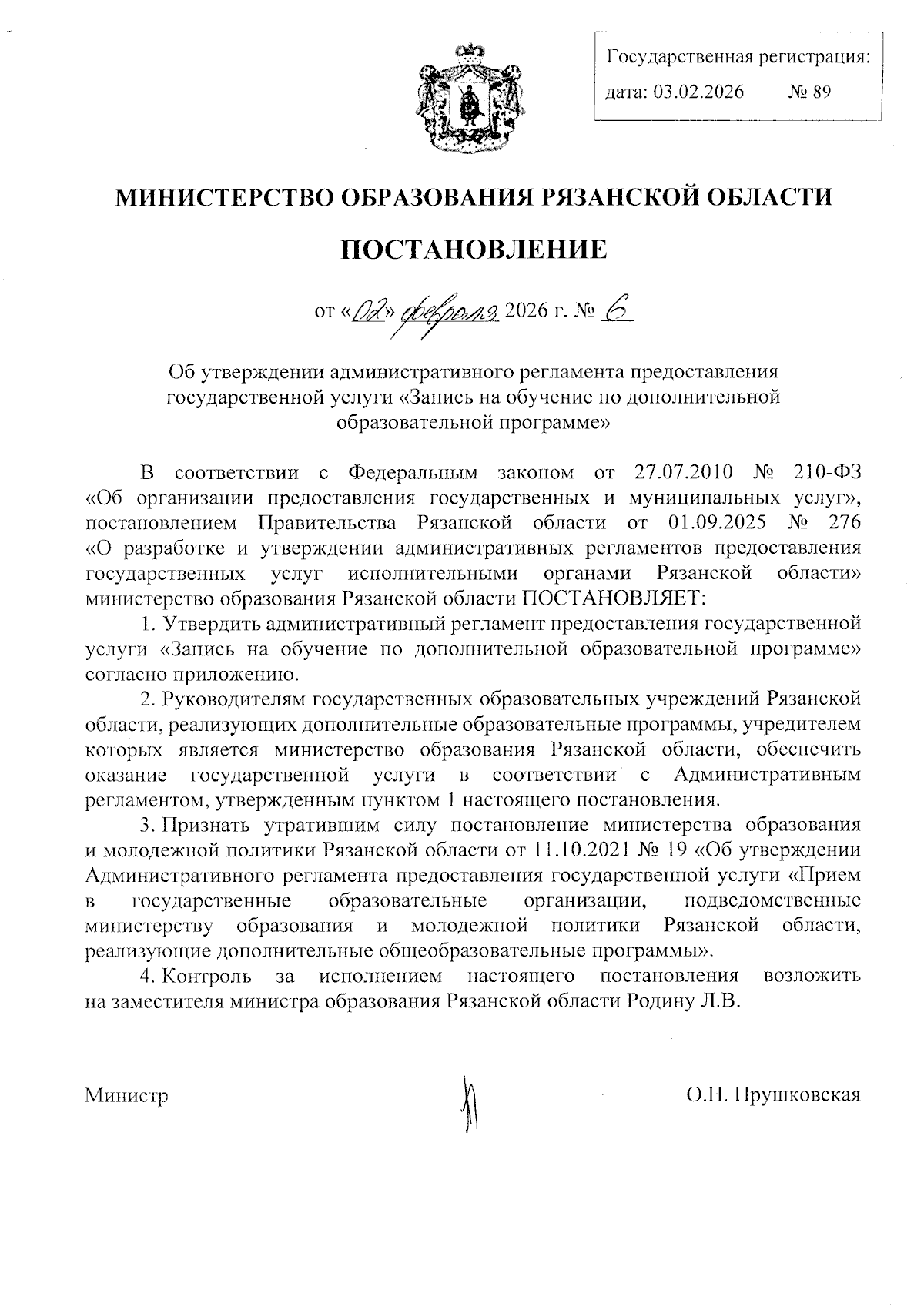 Государственная регистрация:
дата: 03.02.2026 № 89

МИНИСТЕРСТВО ОБРАЗОВАНИЯ РЯЗАНСКОЙ ОБЛАСТИ

ПОСТАНОВЛЕНИЕ

от «02» февраля 2026 г. № 6

Об утверждении административного регламента предоставления государственной услуги «Запись на обучение по дополнительной образовательной программе»

В соответствии с Федеральным законом от 27.07.2010 № 210-ФЗ «Об организации предоставления государственных и муниципальных услуг», постановлением Правительства Рязанской области от 01.09.2025 № 276 «О разработке и утверждении административных регламентов предоставления государственных услуг исполнительными органами Рязанской области» министерство образования Рязанской области ПОСТАНОВЛЯЕТ:

1. Утвердить административный регламент предоставления государственной услуги «Запись на обучение по дополнительной образовательной программе» согласно приложению.

2. Руководителям государственных образовательных учреждений Рязанской области, реализующих дополнительные образовательные программы, учредителем которых является министерство образования Рязанской области, обеспечить оказание государственной услуги в соответствии с Административным регламентом, утвержденным пунктом 1 настоящего постановления.

3. Признать утратившим силу постановление министерства образования и молодежной политики Рязанской области от 11.10.2021 № 19 «Об утверждении Административного регламента предоставления государственной услуги «Прием в государственные образовательные организации, подведомственные министерству образования и молодежной политики Рязанской области, реализующие дополнительные общеобразовательные программы».

4. Контроль за исполнением настоящего постановления возложить на заместителя министра образования Рязанской области Родину Л.В.

Министр О.Н. Прушковская